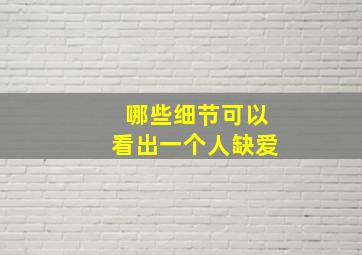 哪些细节可以
看出一个人缺爱